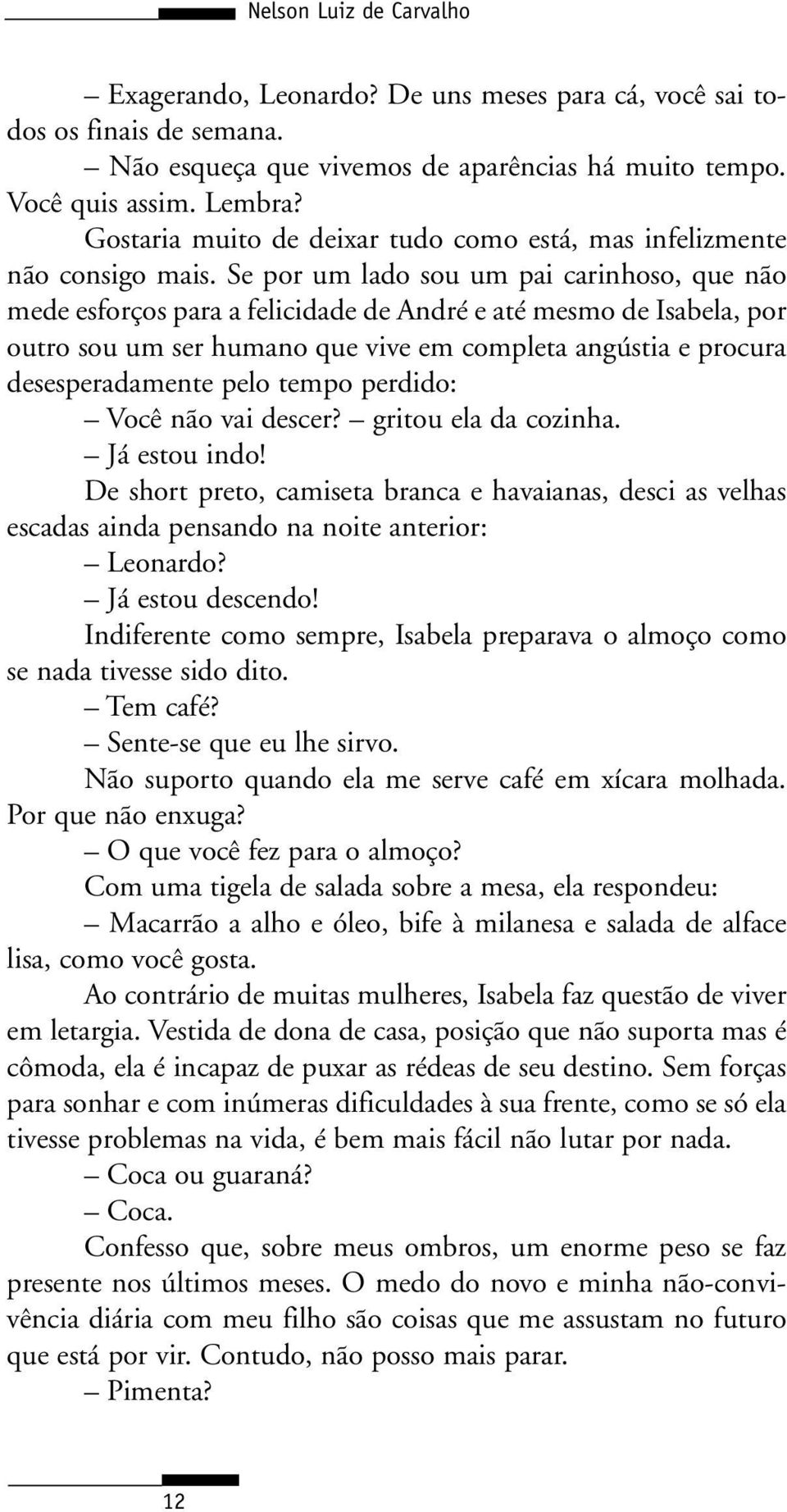 Nelson Luiz de Carvalho

– Exagerando, Leonardo? De uns meses para cá, você sai todos os finais de semana.

– Não esqueça que vivemos de aparências há muito tempo. Você quis assim. Lembra?

Gostaria muito de deixar tudo como está, mas infelizmente não consigo mais. Se por um lado sou um pai carinhoso, que não mede esforços para a felicidade de André e até mesmo de Isabela, por outro sou um ser humano que vive em completa angústia e procura desesperadamente pelo tempo perdido:

– Você não vai descer? – gritou ela da cozinha.

– Já estou indo!

De short preto, camiseta branca e havaianas, desci as velhas escadas ainda pensando na noite anterior:

– Leonardo?

– Já estou descendo!

Indiferente como sempre, Isabela preparava o almoço como se nada tivesse sido dito.

– Tem café?

– Sente-se que eu lhe sirvo.

Não suporto quando ela me serve café em xícara molhada. Por que não enxuga?

– O que você fez para o almoço?

Com uma tigela de salada sobre a mesa, ela respondeu:

– Macarrão a alho e óleo, bife à milanesa e salada de alface lisa, como você gosta.

Ao contrário de muitas mulheres, Isabela faz questão de viver em letargia. Vestida de dona de casa, posição que não suporta mas é cômoda, ela é incapaz de puxar as rédeas de seu destino. Sem forças para sonhar e com inúmeras dificuldades à sua frente, como se só ela tivesse problemas na vida, é bem mais fácil não lutar por nada.

– Coca ou guaraná?

– Coca.

Confesso que, sobre meus ombros, um enorme peso se faz presente nos últimos meses. O medo do novo e minha não-convivência diária com meu filho são coisas que me assustam no futuro que está por vir. Contudo, não posso mais parar.

– Pimenta?

12